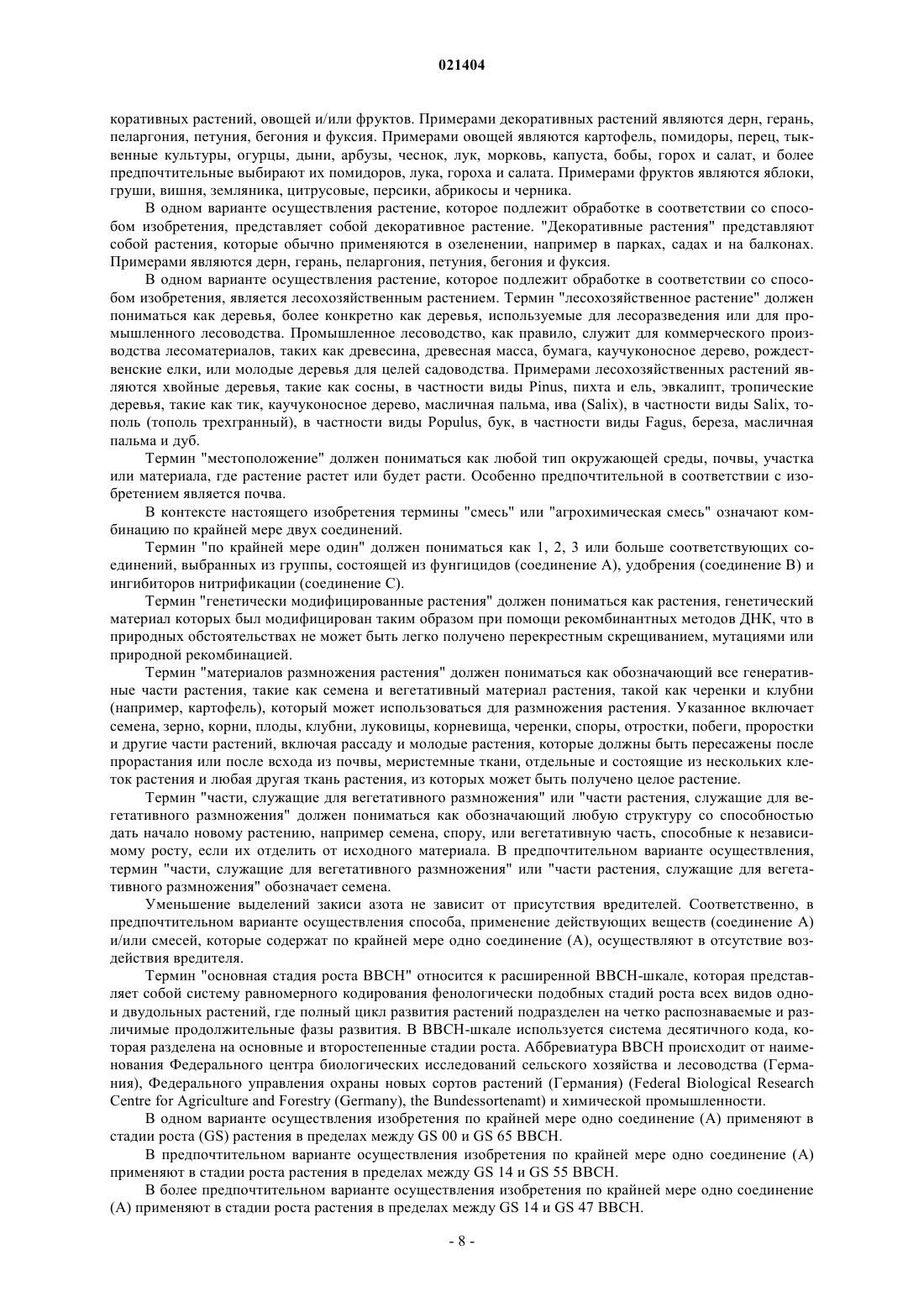 021404

коративных растений, овощей и/или фруктов. Примерами декоративных растений являются дерн, герань, пеларгония, петуния, бегония и фуксия. Примерами овощей являются картофель, помидоры, перец, тыквенные культуры, огурцы, дыни, арбузы, чеснок, лук, морковь, капуста, бобы, горох и салат, и более предпочтительные выбирают их помидоров, лука, гороха и салата. Примерами фруктов являются яблоки, груши, вишня, земляника, цитрусовые, персики, абрикосы и черника.

В одном варианте осуществления растение, которое подлежит обработке в соответствии со способом изобретения, представляет собой декоративное растение. "Декоративные растения" представляют собой растения, которые обычно применяются в озеленении, например в парках, садах и на балконах. Примерами являются дерн, герань, пеларгония, петуния, бегония и фуксия.

В одном варианте осуществления растение, которое подлежит обработке в соответствии со способом изобретения, является лесохозяйственным растением. Термин "лесохозяйственное растение" должен пониматься как деревья, более конкретно как деревья, используемые для лесоразведения или для промышленного лесоводства. Промышленное лесоводство, как правило, служит для коммерческого производства лесоматериалов, таких как древесина, древесная масса, бумага, каучуконосное дерево, рождественские елки, или молодые деревья для целей садоводства. Примерами лесохозяйственных растений являются хвойные деревья, такие как сосны, в частности виды Pinus, пихта и ель, эвкалипт, тропические деревья, такие как тик, каучуконосное дерево, масличная пальма, ива (Salix), в частности виды Salix, тополь (тополь трехгранный), в частности виды Populus, бук, в частности виды Fagus, береза, масличная пальма и дуб.

Термин "местоположение" должен пониматься как любой тип окружающей среды, почвы, участка или материала, где растение растет или будет расти. Особенно предпочтительной в соответствии с изобретением является почва.

В контексте настоящего изобретения термины "смесь" или "агрохимическая смесь" означают комбинацию по крайней мере двух соединений.

Термин "по крайней мере один" должен пониматься как 1, 2, 3 или больше соответствующих соединений, выбранных из группы, состоящей из фунгицидов (соединение А), удобрения (соединение В) и ингибиторов нитрификации (соединение С).

Термин "генетически модифицированные растения" должен пониматься как растения, генетический материал которых был модифицирован таким образом при помощи рекомбинантных методов ДНК, что в природных обстоятельствах не может быть легко получено перекрестным скрещиванием, мутациями или природной рекомбинацией.

Термин "материалов размножения растения" должен пониматься как обозначающий все генеративные части растения, такие как семена и вегетативный материал растения, такой как черенки и клубни (например, картофель), который может использоваться для размножения растения. Указанное включает семена, зерно, корни, плоды, клубни, луковицы, корневища, черенки, споры, отростки, побеги, проростки и другие части растений, включая рассаду и молодые растения, которые должны быть пересажены после прорастания или после всхода из почвы, меристемные ткани, отдельные и состоящие из нескольких клеток растения и любая другая ткань растения, из которых может быть получено целое растение.

Термин "части, служащие для вегетативного размножения" или "части растения, служащие для вегетативного размножения" должен пониматься как обозначающий любую структуру со способностью дать начало новому растению, например семена, спору, или вегетативную часть, способные к независимому росту, если их отделить от исходного материала. В предпочтительном варианте осуществления, термин "части, служащие для вегетативного размножения" или "части растения, служащие для вегетативного размножения" обозначает семена.

Уменьшение выделений закиси азота не зависит от присутствия вредителей. Соответственно, в предпочтительном варианте осуществления способа, применение действующих веществ (соединение А) и/или смесей, которые содержат по крайней мере одно соединение (А), осуществляют в отсутствие воздействия вредителя.

Термин "основная стадия роста BBCH" относится к расширенной BBCH-шкале, которая представляет собой систему равномерного кодирования фенологически подобных стадий роста всех видов одно- и двудольных растений, где полный цикл развития растений подразделен на четко распознаваемые и различимые продолжительные фазы развития. В BBCH-шкале используется система десятичного кода, которая разделена на основные и второстепенные стадии роста. Аббревиатура BBCH происходит от наименования Федерального центра биологических исследований сельского хозяйства и лесоводства (Германия), Федерального управления охраны новых сортов растений (Германия) (Federal Biological Research Centre for Agriculture and Forestry (Germany), the Bundessortenamt) и химической промышленности.

В одном варианте осуществления изобретения по крайней мере одно соединение (А) применяют в стадии роста (GS) растения в пределах между GS 00 и GS 65 BBCH.

В предпочтительном варианте осуществления изобретения по крайней мере одно соединение (А) применяют в стадии роста растения в пределах между GS 14 и GS 55 BBCH.

В более предпочтительном варианте осуществления изобретения по крайней мере одно соединение (А) применяют в стадии роста растения в пределах между GS 14 и GS 47 BBCH.

- 8 -